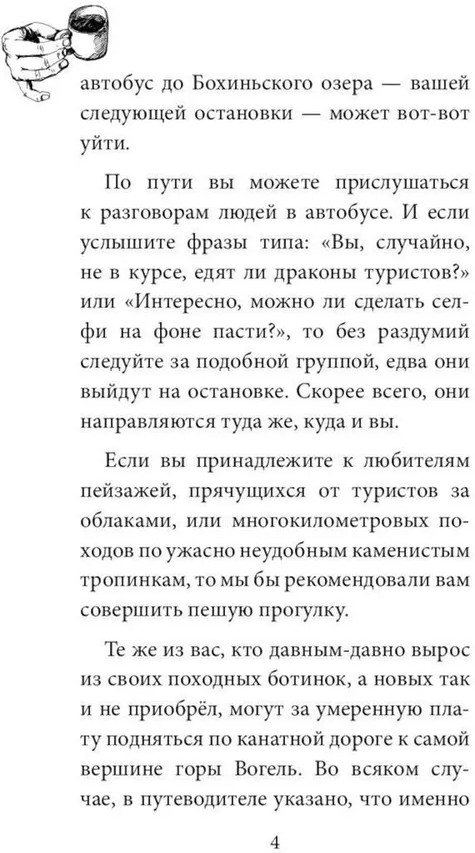 автобус до Бохиньского озера — вашей следующей остановки — может вот-вот уйти.

По пути вы можете прислушаться к разговорам людей в автобусе. И если услышите фразы типа: «Вы, случайно, не в курсе, едят ли драконы туристов?» или «Интересно, можно ли сделать селфи на фоне пасти?», то без раздумий следуйте за подобной группой, едва они выйдут на остановке. Скорее всего, они направляются туда же, куда и вы.

Если вы принадлежите к любителям пейзажей, прячущихся от туристов за облаками, или многокилометровых походов по ужасно неудобным каменистым тропинкам, то мы бы рекомендовали вам совершить пешую прогулку.

Те же из вас, кто давным-давно вырос из своих походных ботинок, а новых так и не приобрёл, могут за умеренную плату подняться по канатной дороге к самой вершине горы Вогель. Во всяком случае, в путеводителе указано, что именно

4